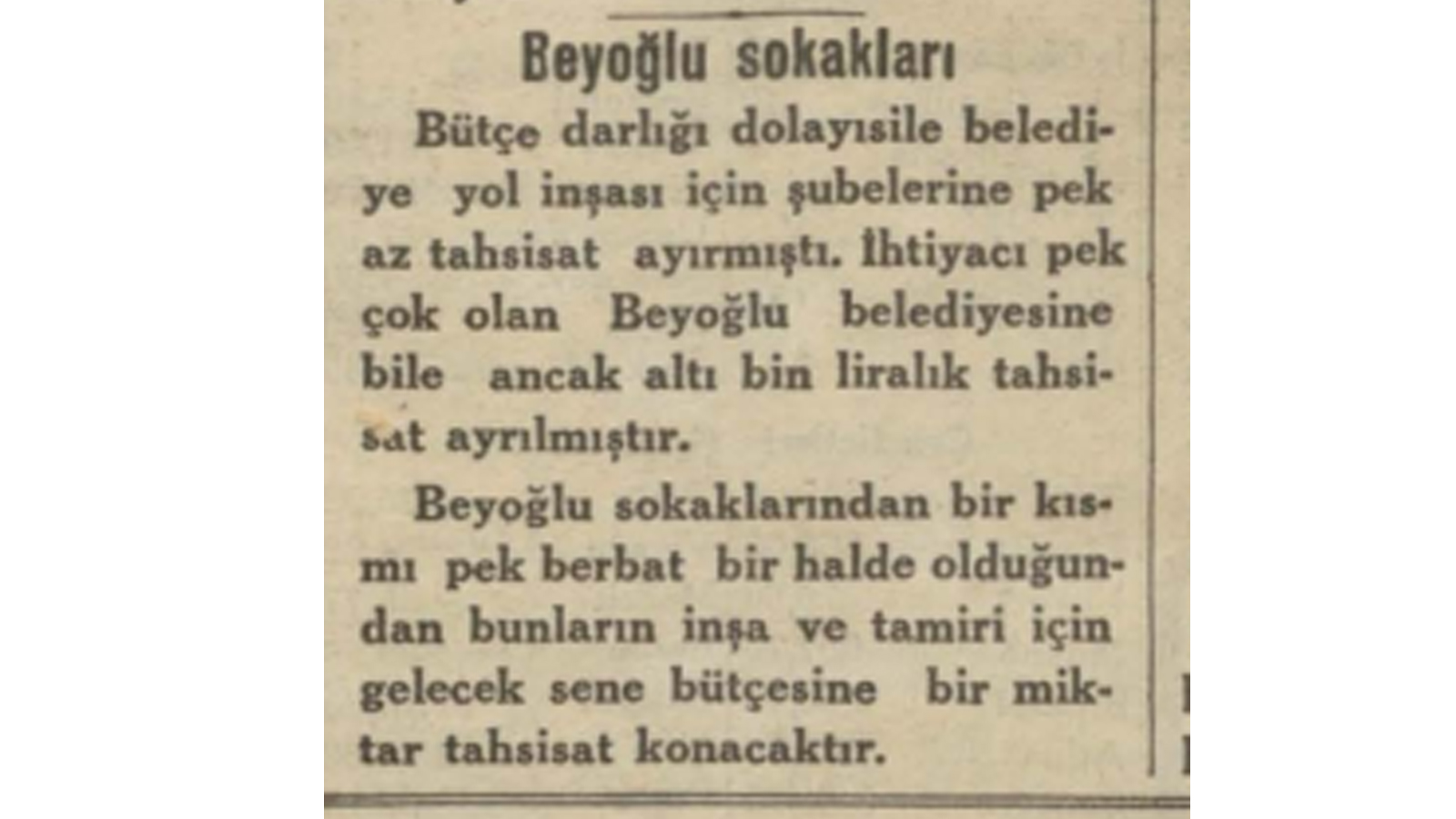 Beyoğlu sokakları

Bütçe darlığı dolayısile belediye yol inşası için şubelerine pek az tahsisat ayırmıştı. İhtiyacı pek çok olan Beyoğlu belediyesine bile ancak altı bin liralık tahsisat ayrılmıştır.

Beyoğlu sokaklarından bir kısmı pek berbat bir halde olduğundan bunların inşa ve tamiri için gelecek sene bütçesine bir miktar tahsisat konacaktır.